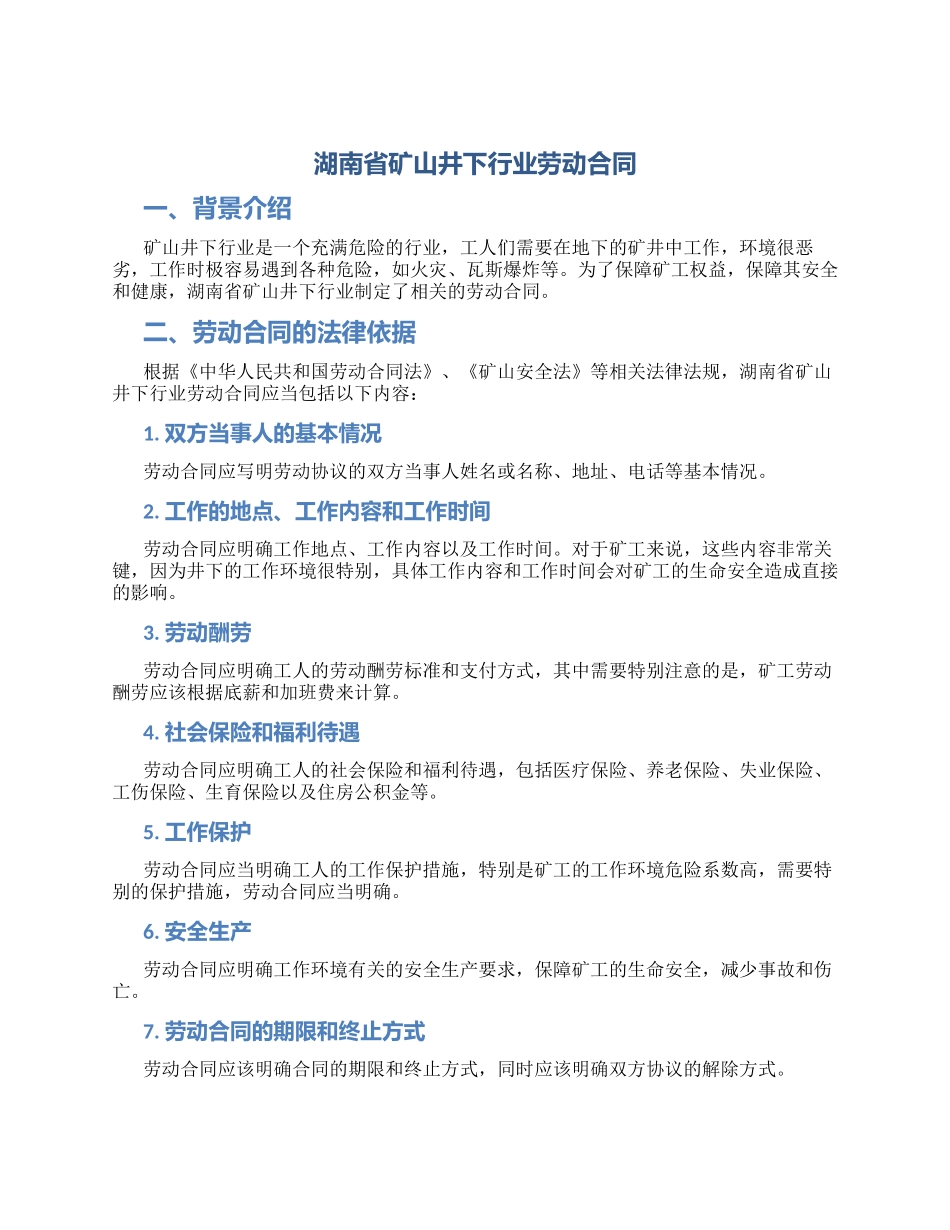 湖南省矿山井下行业劳动合同

一、背景介绍

矿山井下行业是一个充满危险的行业，工人们需要在地下的矿井中工作，环境很恶劣，工作时极容易遇到各种危险，如火灾、瓦斯爆炸等。为了保障矿工权益，保障其安全和健康，湖南省矿山井下行业制定了相关的劳动合同。

二、劳动合同的法律依据

根据《中华人民共和国劳动合同法》、《矿山安全法》等相关法律法规，湖南省矿山井下行业劳动合同应当包括以下内容：

1. 双方当事人的基本情况

劳动合同应写明劳动协议的双方当事人姓名或名称、地址、电话等基本情况。

2. 工作的地点、工作内容和工作时间

劳动合同应明确工作地点、工作内容以及工作时间。对于矿工来说，这些内容非常关键，因为井下的工作环境很特别，具体工作内容和工作时间会对矿工的生命安全造成直接的影响。

3. 劳动酬劳

劳动合同应明确工人的劳动酬劳标准和支付方式，其中需要特别注意的是，矿工劳动酬劳应该根据底薪和加班费来计算。

4. 社会保险和福利待遇

劳动合同应明确工人的社会保险和福利待遇，包括医疗保险、养老保险、失业保险、工伤保险、生育保险以及住房公积金等。

5. 工作保护

劳动合同应当明确工人的工作保护措施，特别是矿工的工作环境危险系数高，需要特别的保护措施，劳动合同应当明确。

6. 安全生产

劳动合同应明确工作环境有关的安全生产要求，保障矿工的生命安全，减少事故和伤亡。

7. 劳动合同的期限和终止方式

劳动合同应该明确合同的期限和终止方式，同时应该明确双方协议的解除方式。